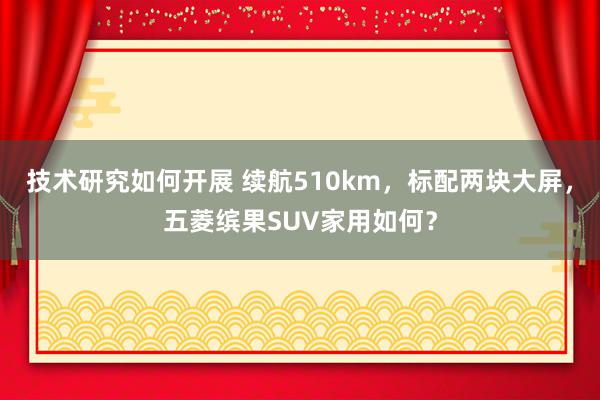 技术研究如何开展 续航510km，标配两块大屏，五菱缤果SUV家用如何？